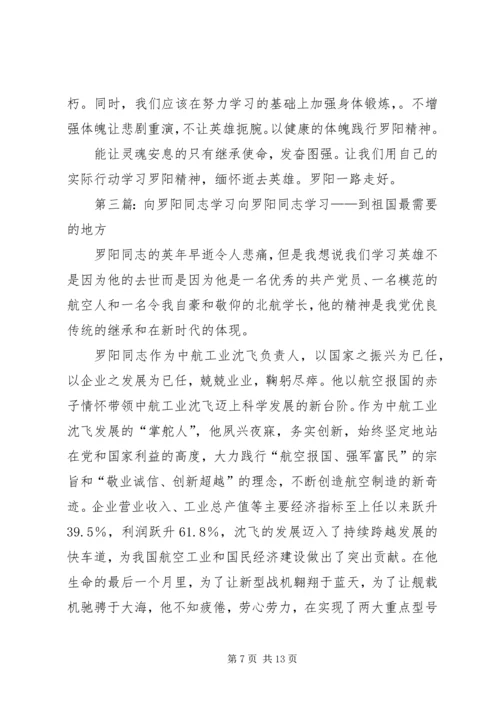 朽。同时，我们应该在努力学习的基础上加强身体锻炼，。不增强体魄让悲剧重演，不让英雄扼腕。以健康的体魄践行罗阳精神。

能让灵魂安息的只有继承使命，发奋图强。让我们用自己的实际行动学习罗阳精神，缅怀逝去英雄。罗阳一路走好。

第三篇：向罗阳同志学习向罗阳同志学习——到祖国最需要的地方

罗阳同志的英年早逝令人悲痛，但是我想说我们学习英雄不是因为他的去世而是因为他是一名优秀的共产党员、一名模范的航空人和一名令我自豪和敬仰的北航学长，他的精神是我党优良传统的继承和在新时代的体现。

罗阳同志作为中航工业沈飞负责人，以国家之振兴为已任，以企业之发展为已任，兢兢业业，鞠躬尽瘁。他以航空报国的赤子情怀带领中航工业沈飞迈上科学发展的新台阶。作为中航工业沈飞发展的“掌舵人”，他夙兴夜寐，务实创新，始终坚定地站在党和国家利益的高度，大力践行“航空报国、强军富民”的宗旨和“敬业诚信、创新超越”的理念，不断创造航空制造的新奇迹。企业营业收入、工业总产值等主要经济指标至上任以来跃升39.5%，利润跃升61.8%，沈飞的发展迈入了持续跨越发展的快车道，为我国航空工业和国民经济建设做出了突出贡献。在他生命的最后一个月里，为了让新型战机翱翔于蓝天，为了让舰载机驰骋于大海，他不知疲倦，劳心劳力，在实现了两大重点型号

第 7 页 共 13 页